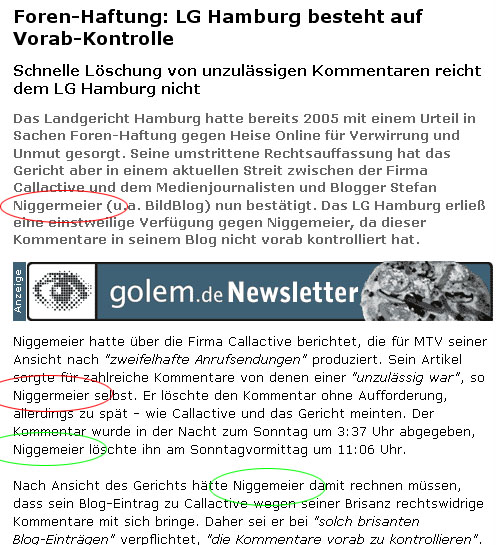 Foren-Haftung: LG Hamburg besteht auf Vorab-Kontrolle

Schnelle Löschung von unzulässigen Kommentaren reicht dem LG Hamburg nicht

Das Landgericht Hamburg hatte bereits 2005 mit einem Urteil in Sachen Foren-Haftung gegen Heise Online für Verwirrung und Unmut gesorgt. Seine umstrittene Rechtsauffassung hat das Gericht aber in einem aktuellen Streit zwischen der Firma Callactive und dem Medienjournalisten und Blogger Stefan Niggermeier (u.a. BildBlog) nun bestätigt. Das LG Hamburg erließ eine einstweilige Verfügung gegen Niggemeier, da dieser Kommentare in seinem Blog nicht vorab kontrolliert hat.

Anzeige

golem.de Newsletter

Niggemeier hatte über die Firma Callactive berichtet, die für MTV seiner Ansicht nach "zweifelhafte Anrufsendungen" produziert. Sein Artikel sorgte für zahlreiche Kommentare von denen einer "unzulässig war", so Niggermeier selbst. Er löschte den Kommentar ohne Aufforderung, allerdings zu spät - wie Callactive und das Gericht meinten. Der Kommentar wurde in der Nacht zum Sonntag um 3:37 Uhr abgegeben, Niggemeier löschte ihn am Sonntagvormittag um 11:06 Uhr.

Nach Ansicht des Gerichts hätte Niggemeier damit rechnen müssen, dass sein Blog-Eintrag zu Callactive wegen seiner Brisanz rechtswidrige Kommentare mit sich bringe. Daher sei er bei "solch brisanten Blog-Einträgen" verpflichtet, "die Kommentare vorab zu kontrollieren".